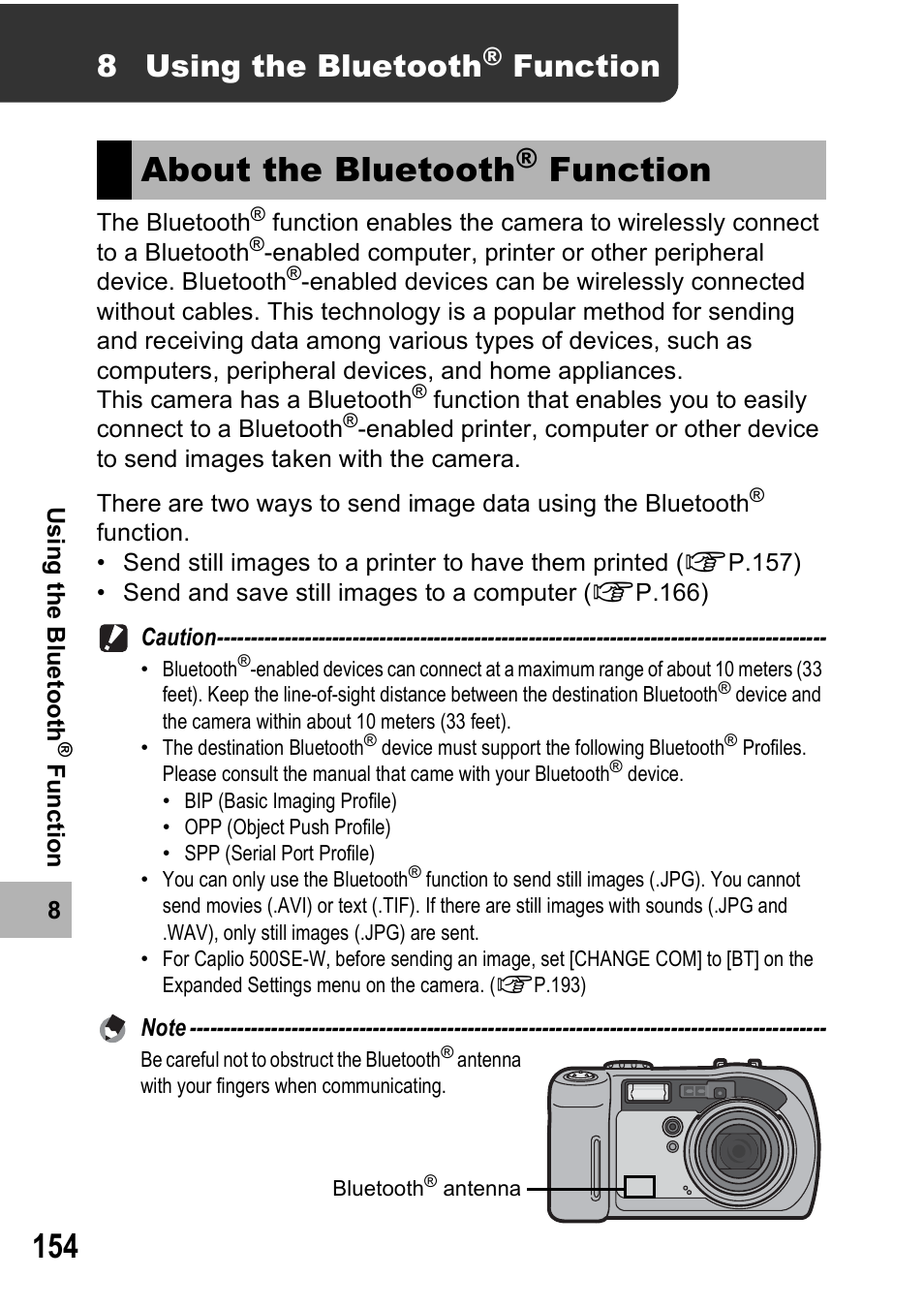 8 Using the Bluetooth® Function

About the Bluetooth® Function

The Bluetooth® function enables the camera to wirelessly connect to a Bluetooth®-enabled computer, printer or other peripheral device. Bluetooth®-enabled devices can be wirelessly connected without cables. This technology is a popular method for sending and receiving data among various types of devices, such as computers, peripheral devices, and home appliances.
This camera has a Bluetooth® function that enables you to easily connect to a Bluetooth®-enabled printer, computer or other device to send images taken with the camera.

There are two ways to send image data using the Bluetooth® function.
• Send still images to a printer to have them printed (☞P.157)
• Send and save still images to a computer (☞P.166)

Caution
• Bluetooth®-enabled devices can connect at a maximum range of about 10 meters (33 feet). Keep the line-of-sight distance between the destination Bluetooth® device and the camera within about 10 meters (33 feet).
• The destination Bluetooth® device must support the following Bluetooth® Profiles. Please consult the manual that came with your Bluetooth® device.
• BIP (Basic Imaging Profile)
• OPP (Object Push Profile)
• SPP (Serial Port Profile)
• You can only use the Bluetooth® function to send still images (.JPG). You cannot send movies (.AVI) or text (.TIF). If there are still images with sounds (.JPG and .WAV), only still images (.JPG) are sent.
• For Caplio 500SE-W, before sending an image, set [CHANGE COM] to [BT] on the Expanded Settings menu on the camera. (☞P.193)

Note
Be careful not to obstruct the Bluetooth® antenna with your fingers when communicating.

Bluetooth® antenna

Using the Bluetooth® Function

8

154